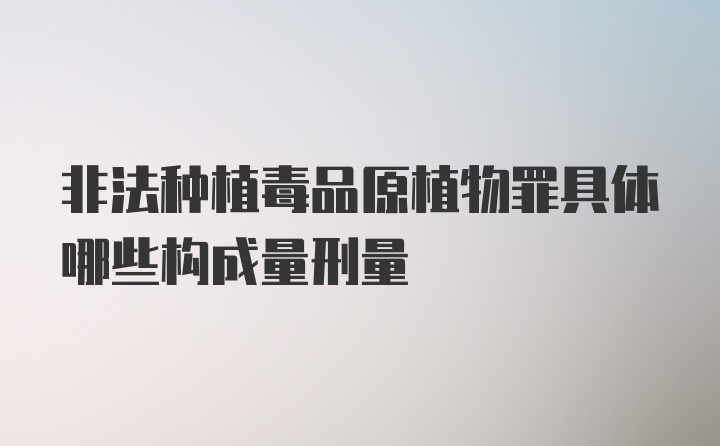 非法种植毒品原植物罪具体哪些构成量刑量